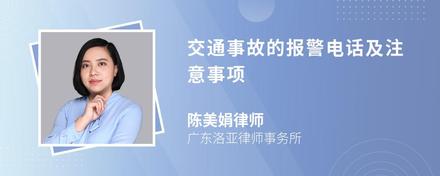 交通事故的报警电话及注意事项

陈美娟律师
广东洛亚律师事务所